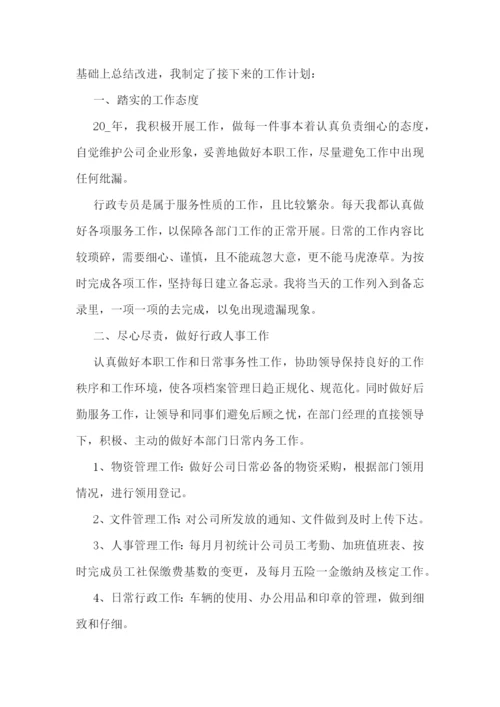 基础上总结改进，我制定了接下来的工作计划：

一、踏实的工作态度

20_年，我积极开展工作，做每一件事本着认真负责细心的态度，自觉维护公司企业形象，妥善地做好本职工作，尽量避免工作中出现任何纰漏。

行政专员是属于服务性质的工作，且比较繁杂。每天我都认真做好各项服务工作，以保障各部门工作的正常开展。日常的工作内容比较琐碎，需要细心、谨慎，且不能疏忽大意，更不能马虎潦草。为按时完成各项工作，坚持每日建立备忘录。我将当天的工作列入到备忘录里，一项一项的去完成，以免出现遗漏现象。

二、尽心尽责，做好行政人事工作

认真做好本职工作和日常事务性工作，协助领导保持良好的工作秩序和工作环境，使各项档案管理日趋正规化、规范化。同时做好后勤服务工作，让领导和同事们避免后顾之忧，在部门经理的直接领导下，积极、主动的做好本部门日常内务工作。

1、物资管理工作：做好公司日常必备的物资采购，根据部门领用情况，进行领用登记。

2、文件管理工作：对公司所发放的通知、文件做到及时上传下达。

3、人事管理工作：每月月初统计公司员工考勤、加班值班表、按时完成员工社保缴费基数的变更，及每月五险一金缴纳及核定工作。

4、日常行政工作：车辆的使用、办公用品和印章的管理，做到细致和仔细。